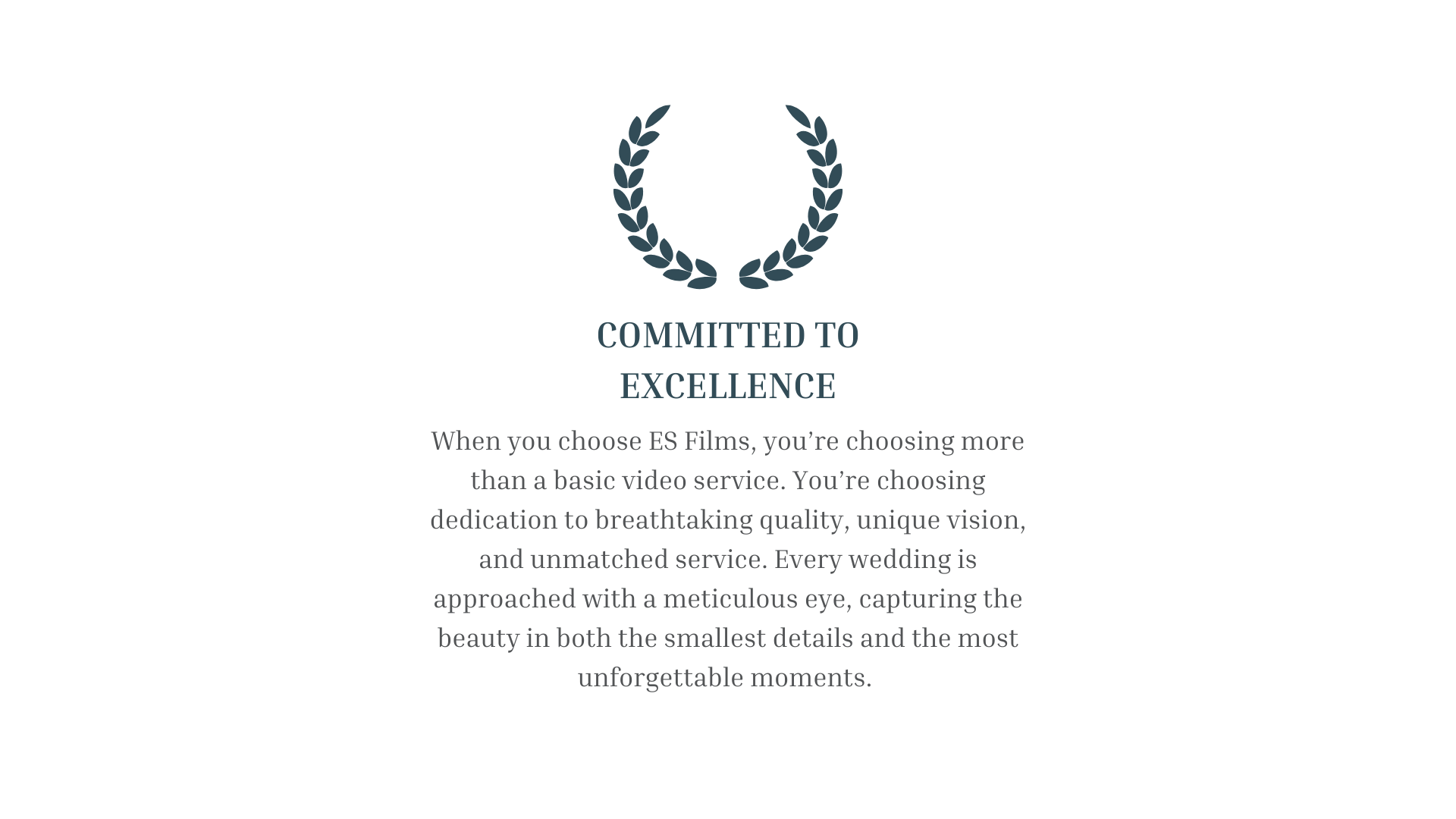 COMMITTED TO
EXCELLENCE

When you choose ES Films, you're choosing more than a basic video service. You're choosing dedication to breathtaking quality, unique vision, and unmatched service. Every wedding is approached with a meticulous eye, capturing the beauty in both the smallest details and the most unforgettable moments.